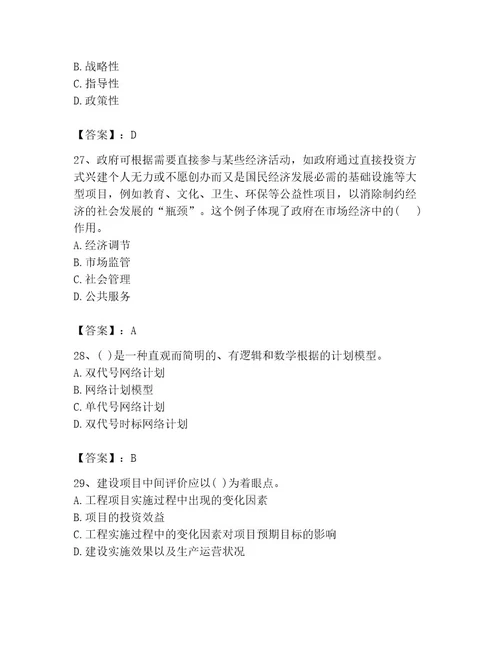 B. 战略性
C. 指导性
D. 政策性

【答案】：D

27、政府可根据需要直接参与某些经济活动，如政府通过直接投资方式兴建个人无力或不愿创办而又是国民经济发展必需的基础设施等大型项目，例如教育、文化、卫生、环保等公益性项目，以消除制约经济的社会发展的“瓶颈”。这个例子体现了政府在市场经济中的(　)作用。
A. 经济调节
B. 市场监管
C. 社会管理
D. 公共服务

【答案】：A

28、( )是一种直观而简明的、有逻辑和数学根据的计划模型。
A. 双代号网络计划
B. 网络计划模型
C. 单代号网络计划
D. 双代号时标网络计划

【答案】：B

29、建设项目中间评价应以( )为着眼点。
A. 工程项目实施过程中出现的变化因素
B. 项目的投资效益
C. 工程实施过程中的变化因素对项目预期目标的影响
D. 建设实施效果以及生产运营状况